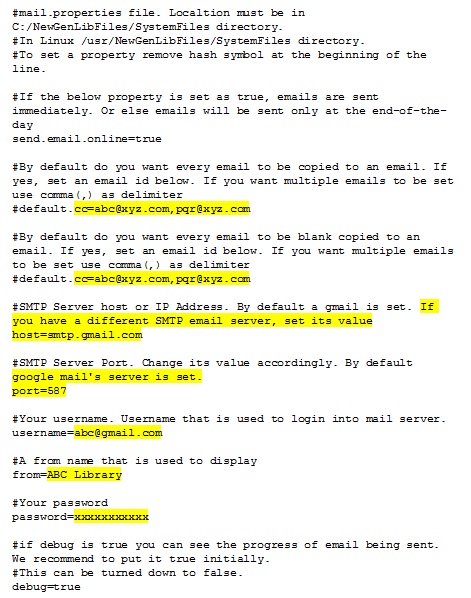 #mail.properties file. Localtion must be in C:/NewGenLibFiles/SystemFiles directory.
#In Linux /usr/NewGenLibFiles/SystemFiles directory.
#To set a property remove hash symbol at the beginning of the line.

#If the below property is set as true, emails are sent immediately. Or else emails will be sent only at the end-of-the-day
send.email.online=true

#By default do you want every email to be copied to an email. If yes, set an email id below. If you want multiple emails to be set use comma(,) as delimiter
#default.cc=abc@xyz.com,pqr@xyz.com

#By default do you want every email to be blank copied to an email. If yes, set an email id below. If you want multiple emails to be set use comma(,) as delimiter
#default.cc=abc@xyz.com,pqr@xyz.com

#SMTP Server host or IP Address. By default a gmail is set. If you have a different SMTP email server, set its value
host=smtp.gmail.com

#SMTP Server Port. Change its value accordingly. By default google mail's server is set.
port=587

#Your username. Username that is used to login into mail server.
username=abc@gmail.com

#A from name that is used to display
from=ABC Library

#Your password
password=xxxxxxxxxxx

#if debug is true you can see the progress of email being sent. We recommend to put it true initially.
#This can be turned down to false.
debug=true